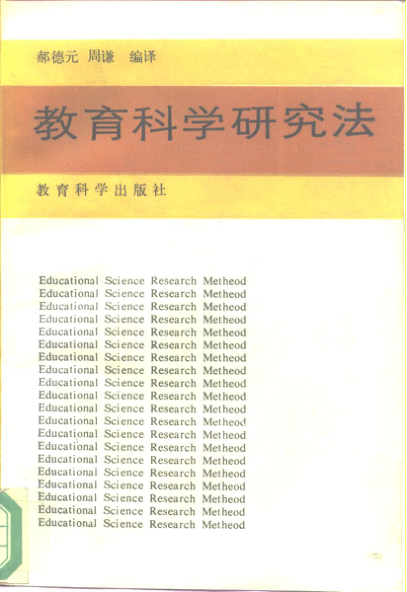 郝德元 周谦 编译

教育科学研究法

教育科学出版社

Educational Science Research Metheod
Educational Science Research Metheod
Educational Science Research Metheod
Educational Science Research Metheod
Educational Science Research Metheod
Educational Science Research Metheod
Educational Science Research Metheod
Educational Science Research Metheod
Educational Science Research Metheod
Educational Science Research Metheod
Educational Science Research Metheod
Educational Science Research Metheod
Educational Science Research Metheod
Educational Science Research Metheod
Educational Science Research Metheod
Educational Science Research Metheod
Educational Science Research Metheod
Educational Science Research Metheod
Educational Science Research Metheod
Educational Science Research Metheod